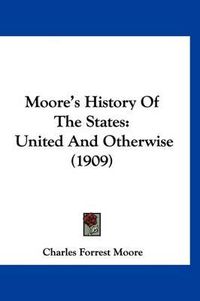 Moore's History Of The States: United And Otherwise (1909)

Charles Forrest Moore